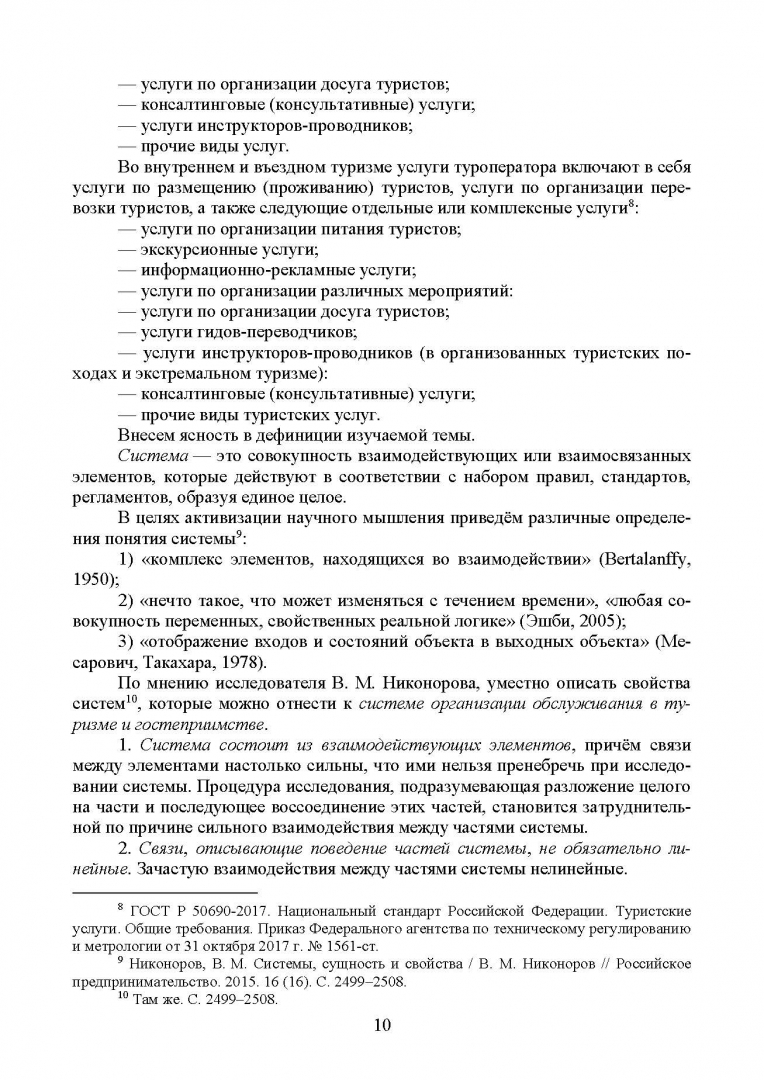 — услуги по организации досуга туристов;
— консалтинговые (консультативные) услуги;
— услуги инструкторов-проводников;
— прочие виды услуг.

Во внутреннем и въездном туризме услуги туроператора включают в себя услуги по размещению (проживанию) туристов, услуги по организации перевозки туристов, а также следующие отдельные или комплексные услуги$^{8}$:
— услуги по организации питания туристов;
— экскурсионные услуги;
— информационно-рекламные услуги;
— услуги по организации различных мероприятий:
— услуги по организации досуга туристов;
— услуги гидов-переводчиков;
— услуги инструкторов-проводников (в организованных туристских походах и экстремальном туризме):
— консалтинговые (консультативные) услуги;
— прочие виды туристских услуг.

Внесем ясность в дефиниции изучаемой темы.

Система — это совокупность взаимодействующих или взаимосвязанных элементов, которые действуют в соответствии с набором правил, стандартов, регламентов, образуя единое целое.

В целях активизации научного мышления приведём различные определения понятия системы$^{9}$:

1) «комплекс элементов, находящихся во взаимодействии» (Bertalanffy, 1950);

2) «нечто такое, что может изменяться с течением времени», «любая совокупность переменных, свойственных реальной логике» (Эшби, 2005);

3) «отображение входов и состояний объекта в выходных объекта» (Месарович, Такахара, 1978).

По мнению исследователя В. М. Никонорова, уместно описать свойства систем$^{10}$, которые можно отнести к системе организации обслуживания в туризме и гостеприимстве.

1. Система состоит из взаимодействующих элементов, причём связи между элементами настолько сильны, что ими нельзя пренебречь при исследовании системы. Процедура исследования, подразумевающая разложение целого на части и последующее воссоединение этих частей, становится затруднительной по причине сильного взаимодействия между частями системы.

2. Связи, описывающие поведение частей системы, не обязательно линейные. Зачастую взаимодействия между частями системы нелинейные.

$^{8}$ ГОСТ Р 50690-2017. Национальный стандарт Российской Федерации. Туристские услуги. Общие требования. Приказ Федерального агентства по техническому регулированию и метрологии от 31 октября 2017 г. № 1561-ст.

$^{9}$ Никоноров, В. М. Системы, сущность и свойства / В. М. Никоноров // Российское предпринимательство. 2015. 16 (16). С. 2499–2508.

$^{10}$ Там же. С. 2499–2508.

10